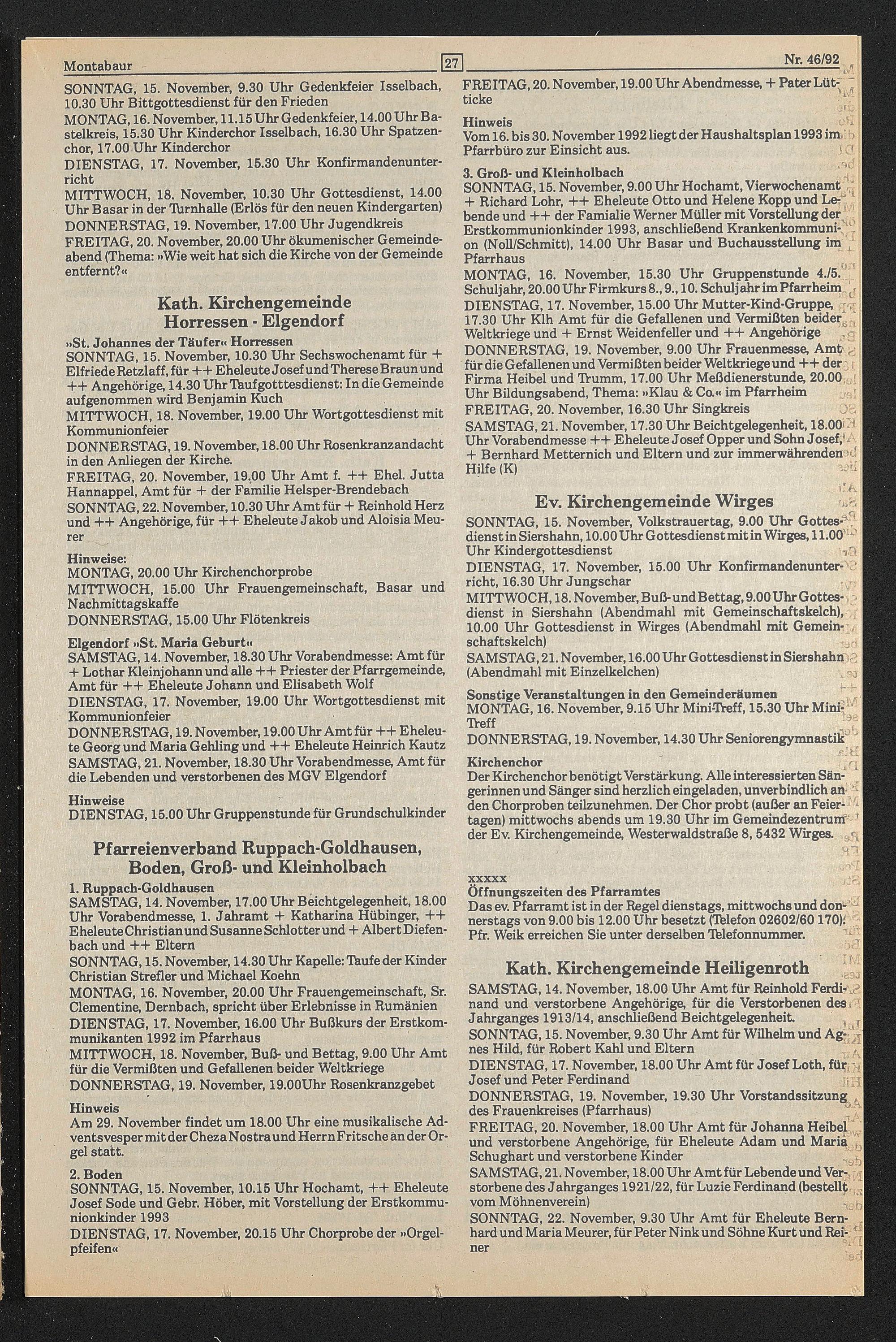 Montabaur

27

Nr. 46/92

SONNTAG, 15. November, 9.30 Uhr Gedenkfeier Isselbach, 10.30 Uhr Bittgottesdienst für den Frieden

MONTAG, 16. November, 11.15 Uhr Gedenkfeier, 14.00 Uhr Bastelkreis, 15.30 Uhr Kinderchor Isselbach, 16.30 Uhr Spatzenchor, 17.00 Uhr Kinderchor

DIENSTAG, 17. November, 15.30 Uhr Konfirmandenunterricht

MITTWOCH, 18. November, 10.30 Uhr Gottesdienst, 14.00 Uhr Basar in der Turnhalle (Erlös für den neuen Kindergarten)

DONNERSTAG, 19. November, 17.00 Uhr Jugendkreis

FREITAG, 20. November, 20.00 Uhr ökumenischer Gemeindeabend (Thema: »Wie weit hat sich die Kirche von der Gemeinde entfernt?«

Kath. Kirchengemeinde Horressen - Elgendorf

»St. Johannes der Täufer« Horressen

SONNTAG, 15. November, 10.30 Uhr Sechswochenamt für + Elfriede Retzlaff, für ++ Eheleute Josef und Therese Braun und ++ Angehörige, 14.30 Uhr Taufgotttesdienst: In die Gemeinde aufgenommen wird Benjamin Kuch

MITTWOCH, 18. November, 19.00 Uhr Wortgottesdienst mit Kommunionfeier

DONNERSTAG, 19. November, 18.00 Uhr Rosenkranzandacht in den Anliegen der Kirche.

FREITAG, 20. November, 19.00 Uhr Amt f. ++ Ehel. Jutta Hannappel, Amt für + der Familie Helsper-Brendebach

SONNTAG, 22. November, 10.30 Uhr Amt für + Reinhold Herz und ++ Angehörige, für ++ Eheleute Jakob und Aloisia Meurer

Hinweise:
MONTAG, 20.00 Uhr Kirchenchorprobe
MITTWOCH, 15.00 Uhr Frauengemeinschaft, Basar und Nachmittagskaffe
DONNERSTAG, 15.00 Uhr Flötenkreis

Elgendorf »St. Maria Geburt«

SAMSTAG, 14. November, 18.30 Uhr Vorabendmesse: Amt für + Lothar Kleinjohann und alle ++ Priester der Pfarrgemeinde, Amt für ++ Eheleute Johann und Elisabeth Wolf

DIENSTAG, 17. November, 19.00 Uhr Wortgottesdienst mit Kommunionfeier

DONNERSTAG, 19. November, 19.00 Uhr Amt für ++ Eheleute Georg und Maria Gehling und ++ Eheleute Heinrich Kautz

SAMSTAG, 21. November, 18.30 Uhr Vorabendmesse, Amt für die Lebenden und verstorbenen des MGV Elgendorf

Hinweise
DIENSTAG, 15.00 Uhr Gruppenstunde für Grundschulkinder

Pfarreienverband Ruppach-Goldhausen, Boden, Groß- und Kleinholbach

1. Ruppach-Goldhausen

SAMSTAG, 14. November, 17.00 Uhr Beichtgelegenheit, 18.00 Uhr Vorabendmesse, 1. Jahramt + Katharina Hübinger, ++ Eheleute Christian und Susanne Schlotter und + Albert Diefenbach und ++ Eltern

SONNTAG, 15. November, 14.30 Uhr Kapelle: Taufe der Kinder Christian Strefler und Michael Koehn

MONTAG, 16. November, 20.00 Uhr Frauengemeinschaft, Sr. Clementine, Dernbach, spricht über Erlebnisse in Rumänien

DIENSTAG, 17. November, 16.00 Uhr Bußkurs der Erstkommunikanten 1992 im Pfarrhaus

MITTWOCH, 18. November, Buß- und Bettag, 9.00 Uhr Amt für die Vermißten und Gefallenen beider Weltkriege

DONNERSTAG, 19. November, 19.00Uhr Rosenkranzgebet

Hinweis
Am 29. November findet um 18.00 Uhr eine musikalische Adventsvesper mit der Cheza Nostra und Herrn Fritsche an der Orgel statt.

2. Boden

SONNTAG, 15. November, 10.15 Uhr Hochamt, ++ Eheleute Josef Sode und Gebr. Höber, mit Vorstellung der Erstkommunionkinder 1993

DIENSTAG, 17. November, 20.15 Uhr Chorprobe der »Orgelpfeifen«

FREITAG, 20. November, 19.00 Uhr Abendmesse, + Pater Lütticke

Hinweis
Vom 16. bis 30. November 1992 liegt der Haushaltsplan 1993 im Pfarrbüro zur Einsicht aus.

3. Groß- und Kleinholbach

SONNTAG, 15. November, 9.00 Uhr Hochamt, Vierwochenamt + Richard Lohr, ++ Eheleute Otto und Helene Kopp und Lebende und ++ der Famialie Werner Müller mit Vorstellung der Erstkommunionkinder 1993, anschließend Krankenkommunion (Noll/Schmitt), 14.00 Uhr Basar und Buchausstellung im Pfarrhaus

MONTAG, 16. November, 15.30 Uhr Gruppenstunde 4./5. Schuljahr, 20.00 Uhr Firmkurs 8., 9., 10. Schuljahr im Pfarrheim

DIENSTAG, 17. November, 15.00 Uhr Mutter-Kind-Gruppe, 17.30 Uhr Klh Amt für die Gefallenen und Vermißten beider Weltkriege und + Ernst Weidenfeller und ++ Angehörige

DONNERSTAG, 19. November, 9.00 Uhr Frauenmesse, Amt für die Gefallenen und Vermißten beider Weltkriege und ++ der Firma Heibel und Trumm, 17.00 Uhr Meßdienerstunde, 20.00 Uhr Bildungsabend, Thema: »Klau & Co.« im Pfarrheim

FREITAG, 20. November, 16.30 Uhr Singkreis

SAMSTAG, 21. November, 17.30 Uhr Beichtgelegenheit, 18.00 Uhr Vorabendmesse ++ Eheleute Josef Opper und Sohn Josef, + Bernhard Metternich und Eltern und zur immerwährenden Hilfe (K)

Ev. Kirchengemeinde Wirges

SONNTAG, 15. November, Volkstrauertag, 9.00 Uhr Gottesdienst in Siershahn, 10.00 Uhr Gottesdienst mit in Wirges, 11.00 Uhr Kindergottesdienst

DIENSTAG, 17. November, 15.00 Uhr Konfirmandenunterricht, 16.30 Uhr Jungschar

MITTWOCH, 18. November, Buß- und Bettag, 9.00 Uhr Gottesdienst in Siershahn (Abendmahl mit Gemeinschaftskelch), 10.00 Uhr Gottesdienst in Wirges (Abendmahl mit Gemeinschaftskelch)

SAMSTAG, 21. November, 16.00 Uhr Gottesdienst in Siershahn (Abendmahl mit Einzelkelchen)

Sonstige Veranstaltungen in den Gemeinderäumen
MONTAG, 16. November, 9.15 Uhr Mini-Treff, 15.30 Uhr Mini-Treff
DONNERSTAG, 19. November, 14.30 Uhr Seniorengymnastik

Kirchenchor
Der Kirchenchor benötigt Verstärkung. Alle interessierten Sängerinnen und Sänger sind herzlich eingeladen, unverbindlich an den Chorproben teilzunehmen. Der Chor probt (außer an Feiertagen) mittwochs abends um 19.30 Uhr im Gemeindezentrum der Ev. Kirchengemeinde, Westerwaldstraße 8, 5432 Wirges.

xxxxx
Öffnungszeiten des Pfarramtes
Das ev. Pfarramt ist in der Regel dienstags, mittwochs und donnerstags von 9.00 bis 12.00 Uhr besetzt (Telefon 02602/60 170). Pfr. Weik erreichen Sie unter derselben Telefonnummer.

Kath. Kirchengemeinde Heiligenroth

SAMSTAG, 14. November, 18.00 Uhr Amt für Reinhold Ferdinand und verstorbene Angehörige, für die Verstorbenen des Jahrganges 1913/14, anschließend Beichtgelegenheit.

SONNTAG, 15. November, 9.30 Uhr Amt für Wilhelm und Agnes Hild, für Robert Kahl und Eltern

DIENSTAG, 17. November, 18.00 Uhr Amt für Josef Loth, für Josef und Peter Ferdinand

DONNERSTAG, 19. November, 19.30 Uhr Vorstandssitzung des Frauenkreises (Pfarrhaus)

FREITAG, 20. November, 18.00 Uhr Amt für Johanna Heibel und verstorbene Angehörige, für Eheleute Adam und Maria Schughart und verstorbene Kinder

SAMSTAG, 21. November, 18.00 Uhr Amt für Lebende und Verstorbene des Jahrganges 1921/22, für Luzie Ferdinand (bestellt vom Möhnenverein)

SONNTAG, 22. November, 9.30 Uhr Amt für Eheleute Bernhard und Maria Meurer, für Peter Nink und Söhne Kurt und Reiner